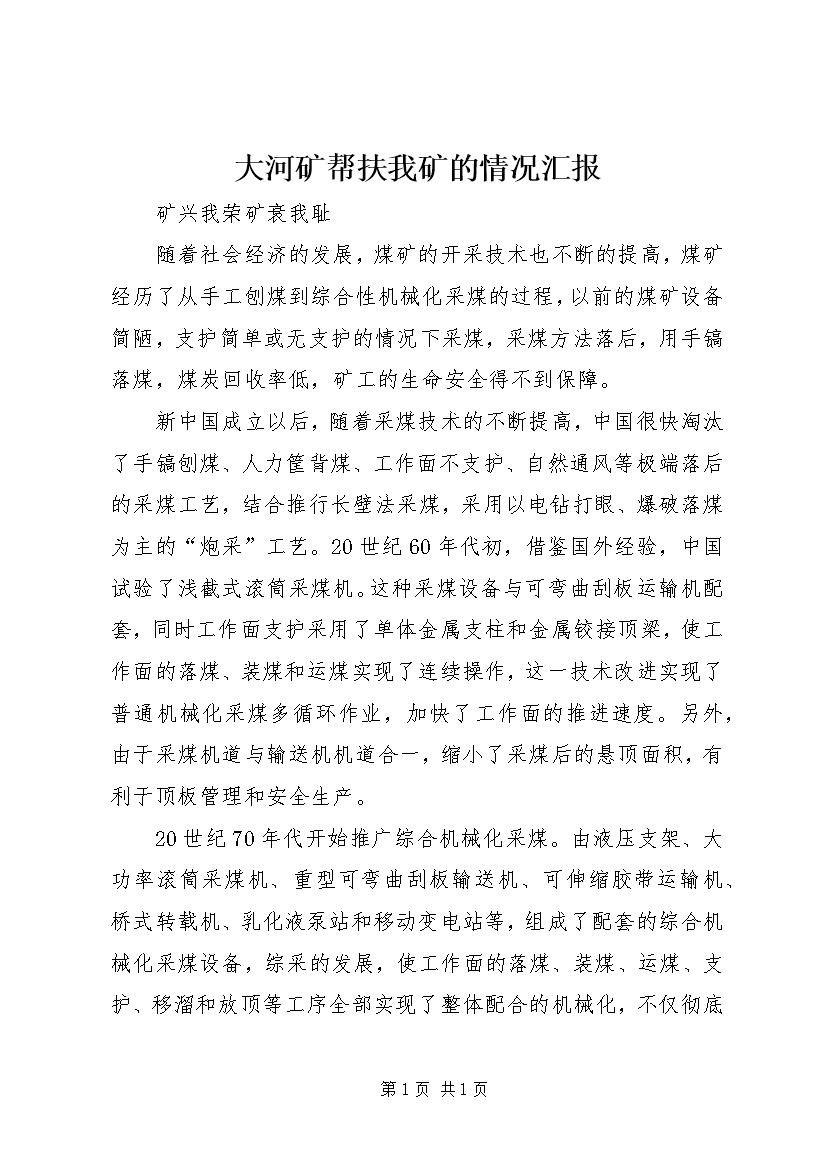 大河矿帮扶我矿的情况汇报

矿兴我荣矿衰我耻

随着社会经济的发展，煤矿的开采技术也不断的提高，煤矿经历了从手工刨煤到综合性机械化采煤的过程，以前的煤矿设备简陋，支护简单或无支护的情况下采煤，采煤方法落后，用手镐落煤，煤炭回收率低，矿工的生命安全得不到保障。

新中国成立以后，随着采煤技术的不断提高，中国很快淘汰了手镐刨煤、人力筐背煤、工作面不支护、自然通风等极端落后的采煤工艺，结合推行长壁法采煤，采用以电钻打眼、爆破落煤为主的“炮采”工艺。20世纪60年代初，借鉴国外经验，中国试验了浅截式滚筒采煤机。这种采煤设备与可弯曲刮板运输机配套，同时工作面支护采用了单体金属支柱和金属铰接顶梁，使工作面的落煤、装煤和运煤实现了连续操作，这一技术改进实现了普通机械化采煤多循环作业，加快了工作面的推进速度。另外，由于采煤机道与输送机机道合一，缩小了采煤后的悬顶面积，有利于顶板管理和安全生产。

20世纪70年代开始推广综合机械化采煤。由液压支架、大功率滚筒采煤机、重型可弯曲刮板输送机、可伸缩胶带运输机、桥式转载机、乳化液泵站和移动变电站等，组成了配套的综合机械化采煤设备，综采的发展，使工作面的落煤、装煤、运煤、支护、移溜和放顶等工序全部实现了整体配合的机械化，不仅彻底

第1页 共1页